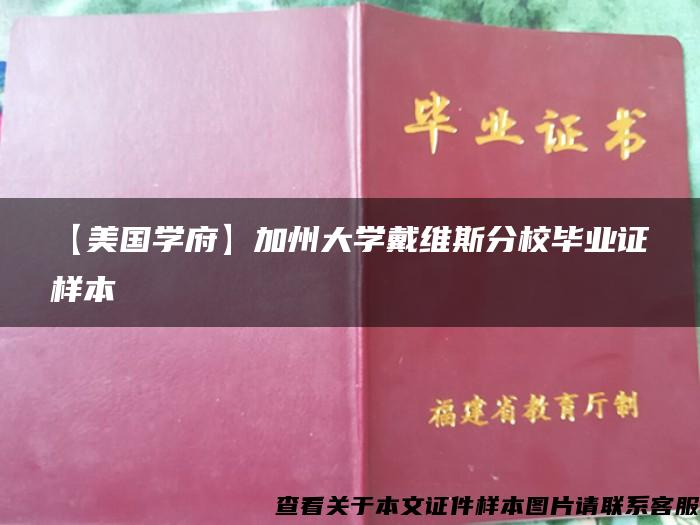 毕业证书

【美国学府】加州大学戴维斯分校毕业证样本

福建省教育厅制

查看关于本文证件样本图片请联系客服